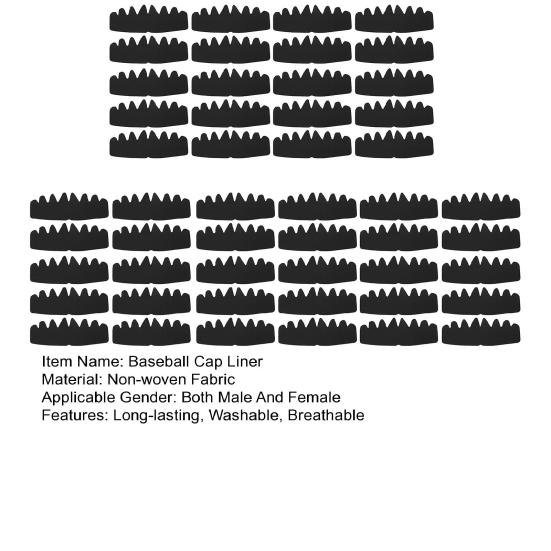 Item Name: Baseball Cap Liner
Material: Non-woven Fabric
Applicable Gender: Both Male And Female
Features: Long-lasting, Washable, Breathable